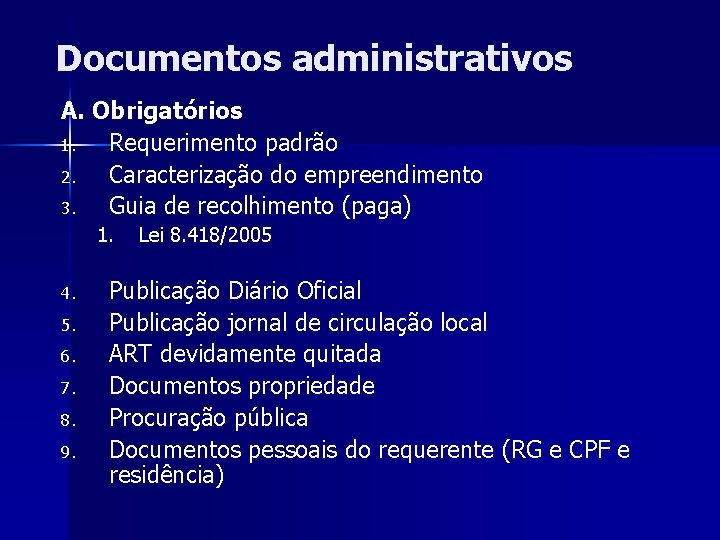 Documentos administrativos

A. Obrigatórios

1. Requerimento padrão
2. Caracterização do empreendimento
3. Guia de recolhimento (paga)
   1. Lei 8.418/2005

4. Publicação Diário Oficial
5. Publicação jornal de circulação local
6. ART devidamente quitada
7. Documentos propriedade
8. Procuração pública
9. Documentos pessoais do requerente (RG e CPF e residência)